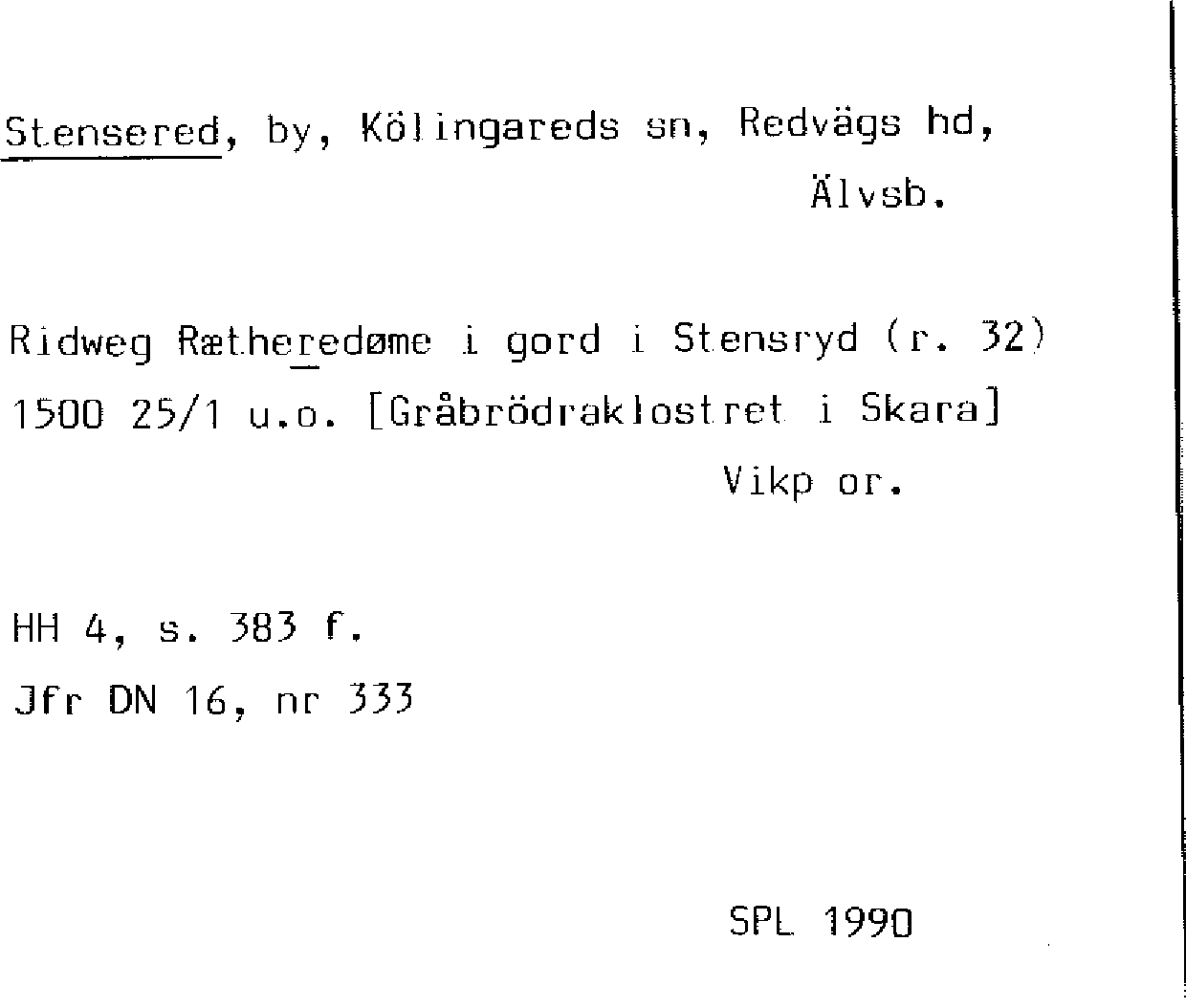 Stensered, by, Kölingareds sn, Redvägs hd, Älvsb.

Ridweg Rætheredøme i gord i Stensryd (r. 32)
1500 25/1 u.o. [Gråbrödraklostret i Skara]
Vikp or.

HH 4, s. 383 f.
Jfr DN 16, nr 333

SPL 1990